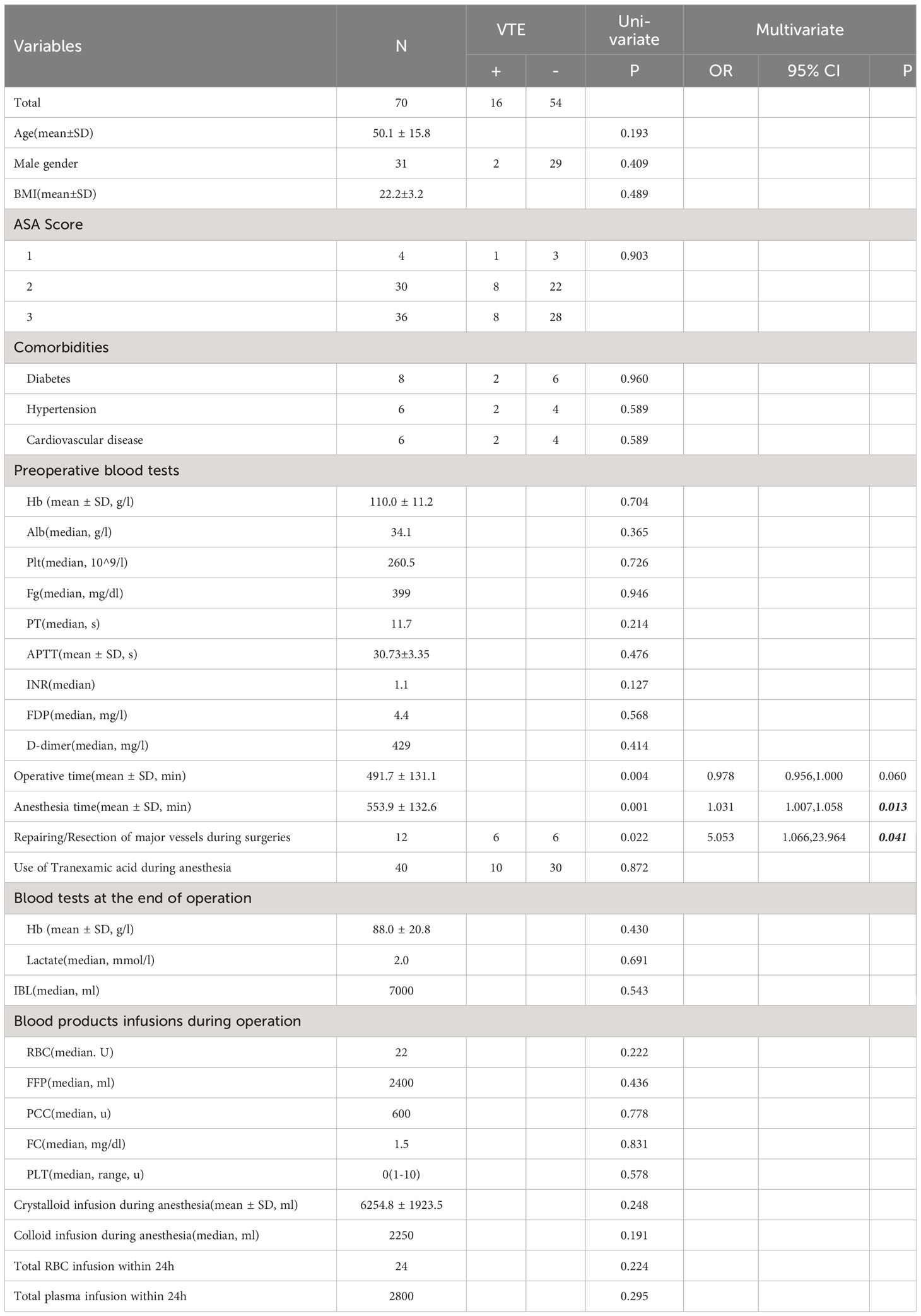 | Variables | N | VTE + | VTE - | Uni-variate P | Multivariate OR | Multivariate 95% CI | Multivariate P |
|---|---|---|---|---|---|---|---|
| Total | 70 | 16 | 54 | | | | |
| Age(mean±SD) | 50.1 ± 15.8 | | | 0.193 | | | |
| Male gender | 31 | 2 | 29 | 0.409 | | | |
| BMI(mean±SD) | 22.2±3.2 | | | 0.489 | | | |
| ASA Score | | | | | | | |
| 1 | 4 | 1 | 3 | 0.903 | | | |
| 2 | 30 | 8 | 22 | | | | |
| 3 | 36 | 8 | 28 | | | | |
| Comorbidities | | | | | | | |
| Diabetes | 8 | 2 | 6 | 0.960 | | | |
| Hypertension | 6 | 2 | 4 | 0.589 | | | |
| Cardiovascular disease | 6 | 2 | 4 | 0.589 | | | |
| Preoperative blood tests | | | | | | | |
| Hb (mean ± SD, g/l) | 110.0 ± 11.2 | | | 0.704 | | | |
| Alb(median, g/l) | 34.1 | | | 0.365 | | | |
| Plt(median, 10^9/l) | 260.5 | | | 0.726 | | | |
| Fg(median, mg/dl) | 399 | | | 0.946 | | | |
| PT(median, s) | 11.7 | | | 0.214 | | | |
| APTT(mean ± SD, s) | 30.73±3.35 | | | 0.476 | | | |
| INR(median) | 1.1 | | | 0.127 | | | |
| FDP(median, mg/l) | 4.4 | | | 0.568 | | | |
| D-dimer(median, mg/l) | 429 | | | 0.414 | | | |
| Operative time(mean ± SD, min) | 491.7 ± 131.1 | | | 0.004 | 0.978 | 0.956,1.000 | 0.060 |
| Anesthesia time(mean ± SD, min) | 553.9 ± 132.6 | | | 0.001 | 1.031 | 1.007,1.058 | 0.013 |
| Repairing/Resection of major vessels during surgeries | 12 | 6 | 6 | 0.022 | 5.053 | 1.066,23.964 | 0.041 |
| Use of Tranexamic acid during anesthesia | 40 | 10 | 30 | 0.872 | | | |
| Blood tests at the end of operation | | | | | | | |
| Hb (mean ± SD, g/l) | 88.0 ± 20.8 | | | 0.430 | | | |
| Lactate(median, mmol/l) | 2.0 | | | 0.691 | | | |
| IBL(median, ml) | 7000 | | | 0.543 | | | |
| Blood products infusions during operation | | | | | | | |
| RBC(median. U) | 22 | | | 0.222 | | | |
| FFP(median, ml) | 2400 | | | 0.436 | | | |
| PCC(median, u) | 600 | | | 0.778 | | | |
| FC(median, mg/dl) | 1.5 | | | 0.831 | | | |
| PLT(median, range, u) | 0(1-10) | | | 0.578 | | | |
| Crystalloid infusion during anesthesia(mean ± SD, ml) | 6254.8 ± 1923.5 | | | 0.248 | | | |
| Colloid infusion during anesthesia(median, ml) | 2250 | | | 0.191 | | | |
| Total RBC infusion within 24h | 24 | | | 0.224 | | | |
| Total plasma infusion within 24h | 2800 | | | 0.295 | | | |